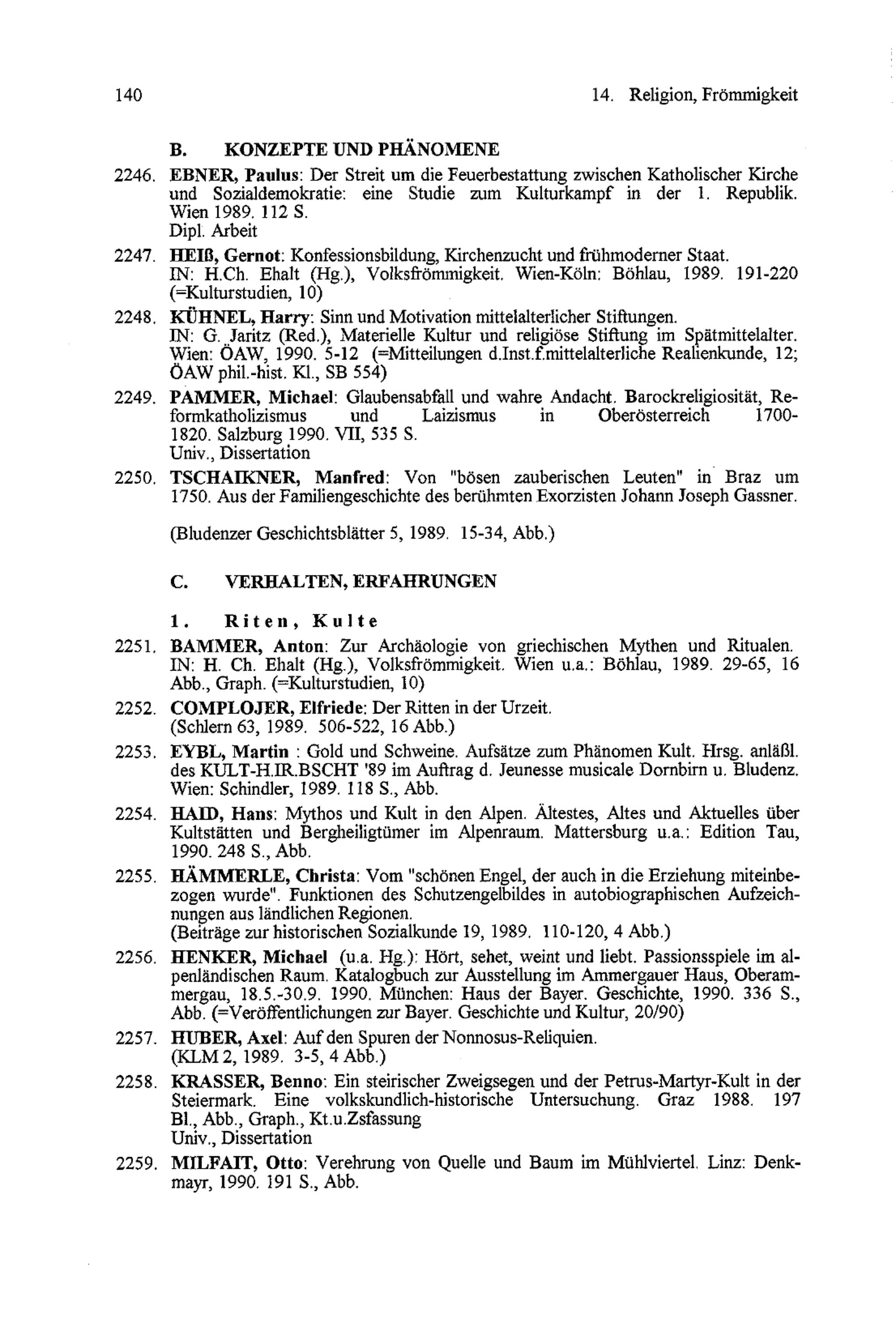 140 14. Religion, Frömmigkeit

B. KONZEPTE UND PHÄNOMENE

2246. EBNER, Paulus: Der Streit um die Feuerbestattung zwischen Katholischer Kirche und Sozialdemokratie: eine Studie zum Kulturkampf in der 1. Republik. Wien 1989. 112 S.
Dipl. Arbeit

2247. HEIß, Gernot: Konfessionsbildung, Kirchenzucht und frühmoderner Staat.
IN: H.Ch. Ehalt (Hg.), Volksfrömmigkeit. Wien-Köln: Böhlau, 1989. 191-220 (=Kulturstudien, 10)

2248. KÜHNEL, Harry: Sinn und Motivation mittelalterlicher Stiftungen.
IN: G. Jaritz (Red.), Materielle Kultur und religiöse Stiftung im Spätmittelalter. Wien: ÖAW, 1990. 5-12 (=Mitteilungen d.Inst.f.mittelalterliche Realienkunde, 12; ÖAW phil.-hist. Kl., SB 554)

2249. PAMMER, Michael: Glaubensabfall und wahre Andacht. Barockreligiosität, Reformkatholizismus und Laizismus in Oberösterreich 1700-1820. Salzburg 1990. VII, 535 S.
Univ., Dissertation

2250. TSCHAIKNER, Manfred: Von "bösen zauberischen Leuten" in Braz um 1750. Aus der Familiengeschichte des berühmten Exorzisten Johann Joseph Gassner.

(Bludenzer Geschichtsblätter 5, 1989. 15-34, Abb.)

C. VERHALTEN, ERFAHRUNGEN

1. Riten, Kulte

2251. BAMMER, Anton: Zur Archäologie von griechischen Mythen und Ritualen.
IN: H. Ch. Ehalt (Hg.), Volksfrömmigkeit. Wien u.a.: Böhlau, 1989. 29-65, 16 Abb., Graph. (=Kulturstudien, 10)

2252. COMPLOJER, Elfriede: Der Ritten in der Urzeit.
(Schlern 63, 1989. 506-522, 16 Abb.)

2253. EYBL, Martin : Gold und Schweine. Aufsätze zum Phänomen Kult. Hrsg. anläßl. des KULT-H.IR.BSCHT '89 im Auftrag d. Jeunesse musicale Dornbirn u. Bludenz. Wien: Schindler, 1989. 118 S., Abb.

2254. HAID, Hans: Mythos und Kult in den Alpen. Ältestes, Altes und Aktuelles über Kultstätten und Bergheiligtümer im Alpenraum. Mattersburg u.a.: Edition Tau, 1990. 248 S., Abb.

2255. HÄMMERLE, Christa: Vom "schönen Engel, der auch in die Erziehung miteinbezogen wurde". Funktionen des Schutzengelbildes in autobiographischen Aufzeichnungen aus ländlichen Regionen.
(Beiträge zur historischen Sozialkunde 19, 1989. 110-120, 4 Abb.)

2256. HENKER, Michael (u.a. Hg.): Hört, sehet, weint und liebt. Passionsspiele im alpenländischen Raum. Katalogbuch zur Ausstellung im Ammergauer Haus, Oberammergau, 18.5.-30.9. 1990. München: Haus der Bayer. Geschichte, 1990. 336 S., Abb. (=Veröffentlichungen zur Bayer. Geschichte und Kultur, 20/90)

2257. HUBER, Axel: Auf den Spuren der Nonnosus-Reliquien.
(KLM 2, 1989. 3-5, 4 Abb.)

2258. KRASSER, Benno: Ein steirischer Zweigsegen und der Petrus-Martyr-Kult in der Steiermark. Eine volkskundlich-historische Untersuchung. Graz 1988. 197 Bl., Abb., Graph., Kt.u.Zsfassung
Univ., Dissertation

2259. MILFAIT, Otto: Verehrung von Quelle und Baum im Mühlviertel. Linz: Denkmayr, 1990. 191 S., Abb.